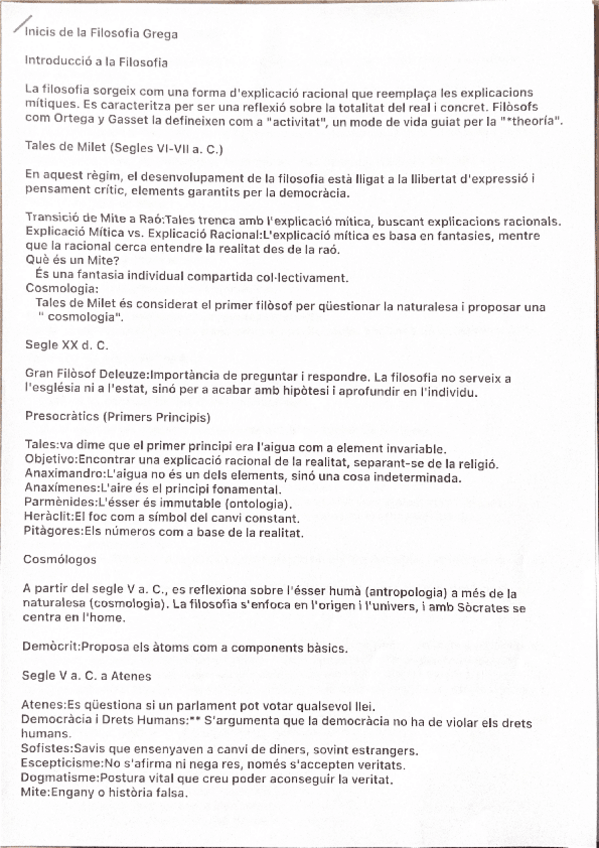 Inicis de la Filosofia Grega

Introducció a la Filosofia

La filosofia sorgeix com una forma d'explicació racional que reemplaça les explicacions mítiques. Es caracteritza per ser una reflexió sobre la totalitat del real i concret. Filòsofs com Ortega y Gasset la defineixen com a "activitat", un mode de vida guiat per la "*theoría".

Tales de Milet (Segles VI-VII a. C.)

En aquest règim, el desenvolupament de la filosofia està lligat a la llibertat d'expressió i pensament crític, elements garantits per la democràcia.

Transició de Mite a Raó:Tales trenca amb l'explicació mítica, buscant explicacions racionals.
Explicació Mítica vs. Explicació Racional:L'explicació mítica es basa en fantasies, mentre que la racional cerca entendre la realitat des de la raó.
Què és un Mite?
És una fantasia individual compartida col·lectivament.
Cosmologia:
Tales de Milet és considerat el primer filòsof per qüestionar la naturalesa i proposar una " cosmologia".

Segle XX d. C.

Gran Filòsof Deleuze:Importància de preguntar i respondre. La filosofia no serveix a l'església ni a l'estat, sinó per a acabar amb hipòtesi i aprofundir en l'individu.

Presocràtics (Primers Principis)

Tales:va dime que el primer principi era l'aigua com a element invariable.
Objetivo:Encontrar una explicació racional de la realitat, separant-se de la religió.
Anaximandro:L'aigua no és un dels elements, sinó una cosa indeterminada.
Anaxímenes:L'aire és el principi fonamental.
Parmènides:L'ésser és immutable (ontologia).
Heràclit:El foc com a símbol del canvi constant.
Pitàgores:Els números com a base de la realitat.

Cosmólogos

A partir del segle V a. C., es reflexiona sobre l'ésser humà (antropologia) a més de la naturalesa (cosmologia). La filosofia s'enfoca en l'origen i l'univers, i amb Sòcrates se centra en l'home.

Demòcrit:Proposa els àtoms com a components bàsics.

Segle V a. C. a Atenes

Atenes:Es qüestiona si un parlament pot votar qualsevol llei.
Democràcia i Drets Humans:** S'argumenta que la democràcia no ha de violar els drets humans.
Sofistes:Savis que ensenyaven a canvi de diners, sovint estrangers.
Escepticisme:No s'afirma ni nega res, només s'accepten veritats.
Dogmatisme:Postura vital que creu poder aconseguir la veritat.
Mite:Engany o història falsa.